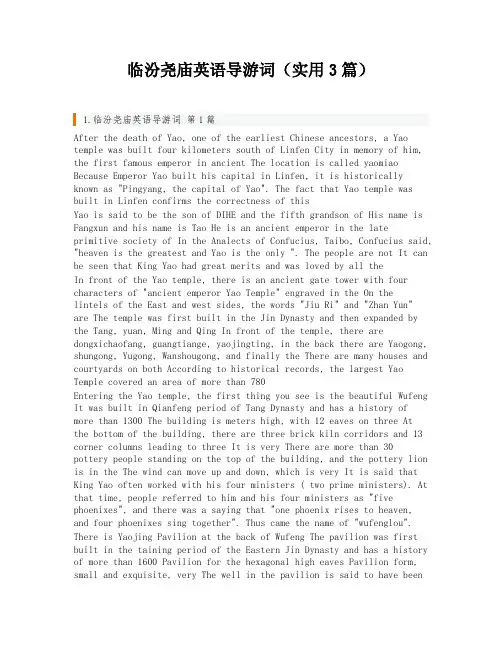 临汾尧庙英语导游词（实用3篇）

1.临汾尧庙英语导游词 第1篇

After the death of Yao, one of the earliest Chinese ancestors, a Yao temple was built four kilometers south of Linfen City in memory of him, the first famous emperor in ancient The location is called yaomiao Because Emperor Yao built his capital in Linfen, it is historically known as "Pingyang, the capital of Yao". The fact that Yao temple was built in Linfen confirms the correctness of this

Yao is said to be the son of DIHE and the fifth grandson of His name is Fangxun and his name is Tao He is an ancient emperor in the late primitive society of In the Analects of Confucius, Taibo, Confucius said, "heaven is the greatest and Yao is the only ". The people are not It can be seen that King Yao had great merits and was loved by all the

In front of the Yao temple, there is an ancient gate tower with four characters of "ancient emperor Yao Temple" engraved in the On the lintels of the East and west sides, the words "Jiu Ri" and "Zhan Yun" are The temple was first built in the Jin Dynasty and then expanded by the Tang, yuan, Ming and Qing In front of the temple, there are dongxichaofang, guangtiange, yaojingting, in the back there are Yaogong, shungong, Yugong, Wanshougong, and finally the There are many houses and courtyards on both According to historical records, the largest Yao Temple covered an area of more than 780

Entering the Yao temple, the first thing you see is the beautiful Wufeng It was built in Qianfeng period of Tang Dynasty and has a history of more than 1300 The building is meters high, with 12 eaves on three At the bottom of the building, there are three brick kiln corridors and 13 corner columns leading to three It is very There are more than 30 pottery people standing on the top of the building, and the pottery lion is in the The wind can move up and down, which is very It is said that King Yao often worked with his four ministers ( two prime ministers). At that time, people referred to him and his four ministers as "five phoenixes", and there was a saying that "one phoenix rises to heaven, and four phoenixes sing together". Thus came the name of "wufenglou". There is Yaojing Pavilion at the back of Wufeng The pavilion was first built in the taining period of the Eastern Jin Dynasty and has a history of more than 1600 Pavilion for the hexagonal high eaves Pavilion form, small and exquisite, very The well in the pavilion is said to have been